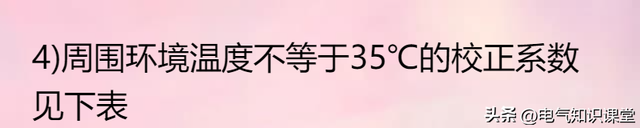 4)周围环境温度不等于35℃的校正系数见下表

头条 @电气知识课堂